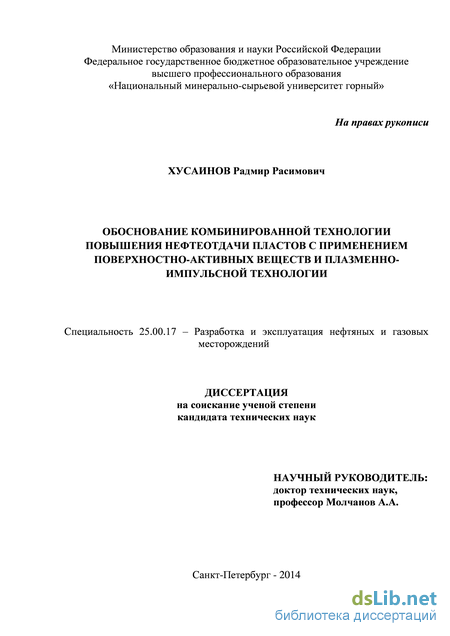 Министерство образования и науки Российской Федерации
Федеральное государственное бюджетное образовательное учреждение
высшего профессионального образования
«Национальный минерально-сырьевой университет горный»

На правах рукописи

ХУСАИНОВ Радмир Расимович

ОБОСНОВАНИЕ КОМБИНИРОВАННОЙ ТЕХНОЛОГИИ ПОВЫШЕНИЯ НЕФТЕОТДАЧИ ПЛАСТОВ С ПРИМЕНЕНИЕМ ПОВЕРХНОСТНО-АКТИВНЫХ ВЕЩЕСТВ И ПЛАЗМЕННО-ИМПУЛЬСНОЙ ТЕХНОЛОГИИ

Специальность 25.00.17 – Разработка и эксплуатация нефтяных и газовых месторождений

ДИССЕРТАЦИЯ
на соискание ученой степени
кандидата технических наук

НАУЧНЫЙ РУКОВОДИТЕЛЬ:
доктор технических наук,
профессор Молчанов А.А.

Санкт-Петербург - 2014

dsLib.net
библиотека диссертаций